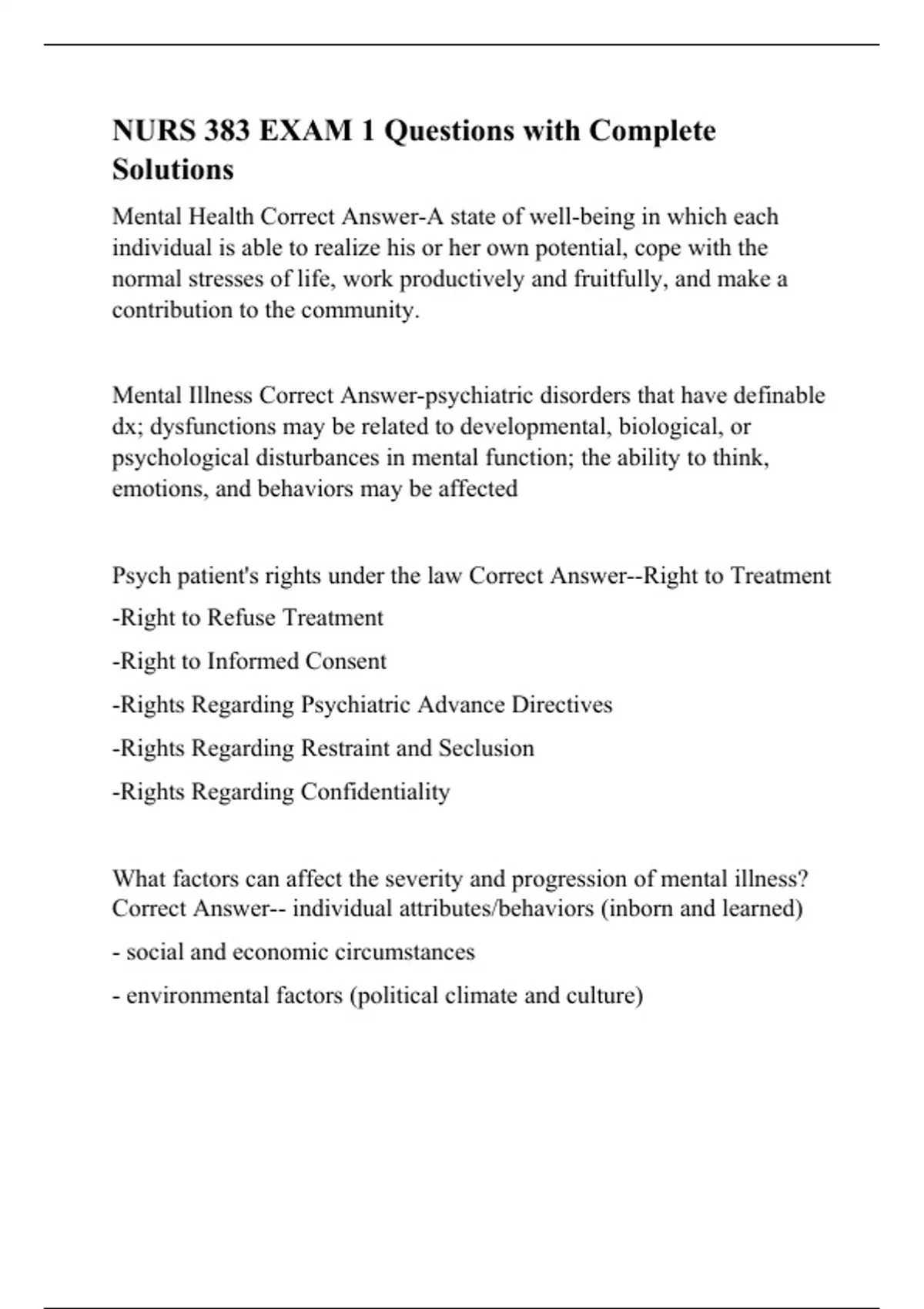 NURS 383 EXAM 1 Questions with Complete Solutions

Mental Health Correct Answer-A state of well-being in which each individual is able to realize his or her own potential, cope with the normal stresses of life, work productively and fruitfully, and make a contribution to the community.

Mental Illness Correct Answer-psychiatric disorders that have definable dx; dysfunctions may be related to developmental, biological, or psychological disturbances in mental function; the ability to think, emotions, and behaviors may be affected

Psych patient's rights under the law Correct Answer--Right to Treatment

-Right to Refuse Treatment

-Right to Informed Consent

-Rights Regarding Psychiatric Advance Directives

-Rights Regarding Restraint and Seclusion

-Rights Regarding Confidentiality

What factors can affect the severity and progression of mental illness? Correct Answer-- individual attributes/behaviors (inborn and learned)

- social and economic circumstances

- environmental factors (political climate and culture)